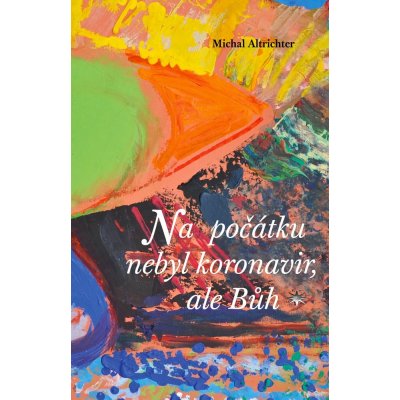 Michal Altrichter

Na počátku nebyl koronavir, ale Bůh